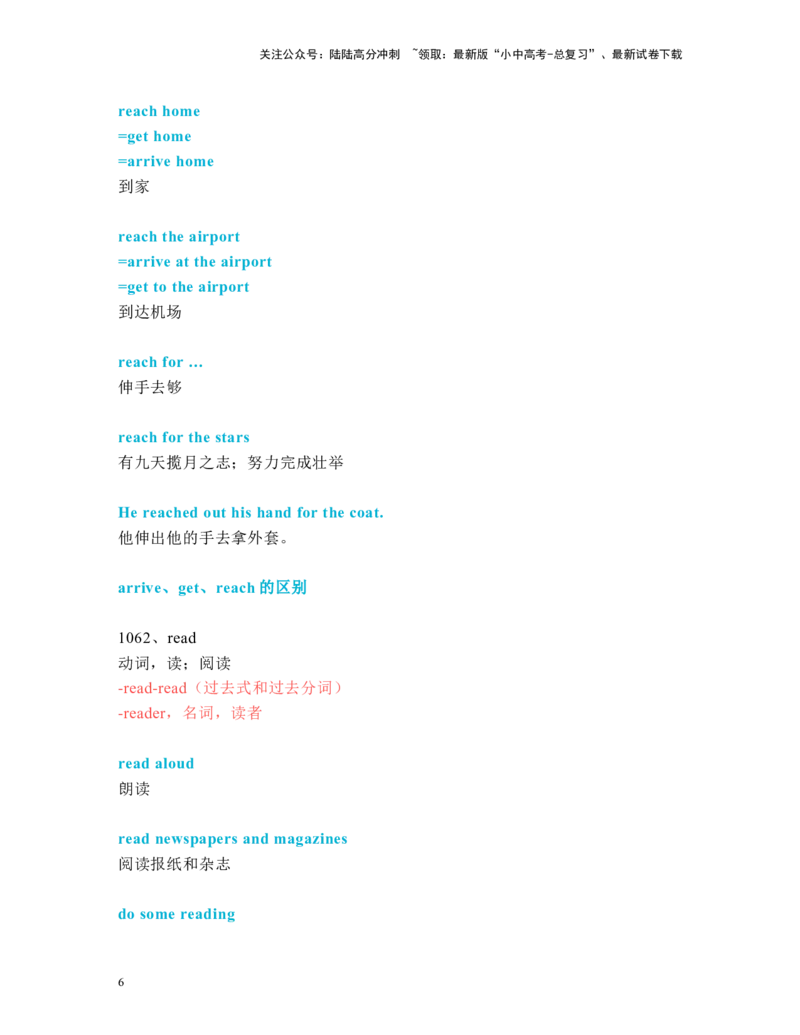 关注公众号：陆陆高分冲刺 ~领取：最新版“小中高考-总复习”、最新试卷下载

reach home
=get home
=arrive home
到家

reach the airport
=arrive at the airport
=get to the airport
到达机场

reach for ...
伸手去够

reach for the stars
有九天揽月之志；努力完成壮举

He reached out his hand for the coat.
他伸出他的手去拿外套。

arrive、get、reach的区别

1062、read
动词，读；阅读
-read-read（过去式和过去分词）
-reader，名词，读者

read aloud
朗读

read newspapers and magazines
阅读报纸和杂志

do some reading

6